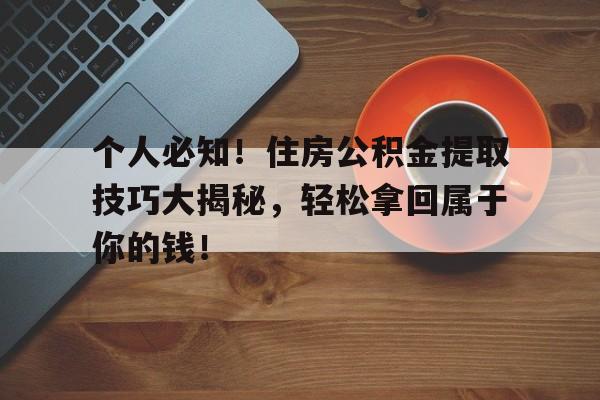 个人必知！住房公积金提取技巧大揭秘，轻松拿回属于你的钱！